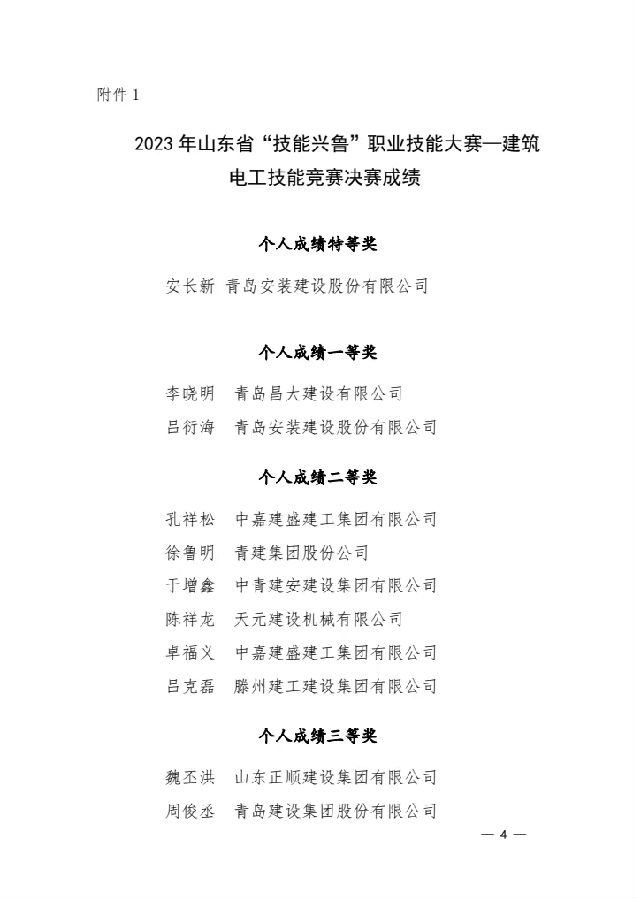 附件 1

2023 年山东省“技能兴鲁”职业技能大赛—建筑电工技能竞赛决赛成绩

个人成绩特等奖

安长新 青岛安装建设股份有限公司

个人成绩一等奖

李晓明 青岛昌大建设有限公司

吕衍海 青岛安装建设股份有限公司

个人成绩二等奖

孔祥松 中嘉建盛建工集团有限公司

徐鲁明 青建集团股份公司

于增鑫 中青建安建设集团有限公司

陈祥龙 天元建设机械有限公司

卓福义 中嘉建盛建工集团有限公司

吕克磊 滕州建工建设集团有限公司

个人成绩三等奖

魏丕洪 山东正顺建设集团有限公司

周俊丞 青岛建设集团股份有限公司

— 4 —